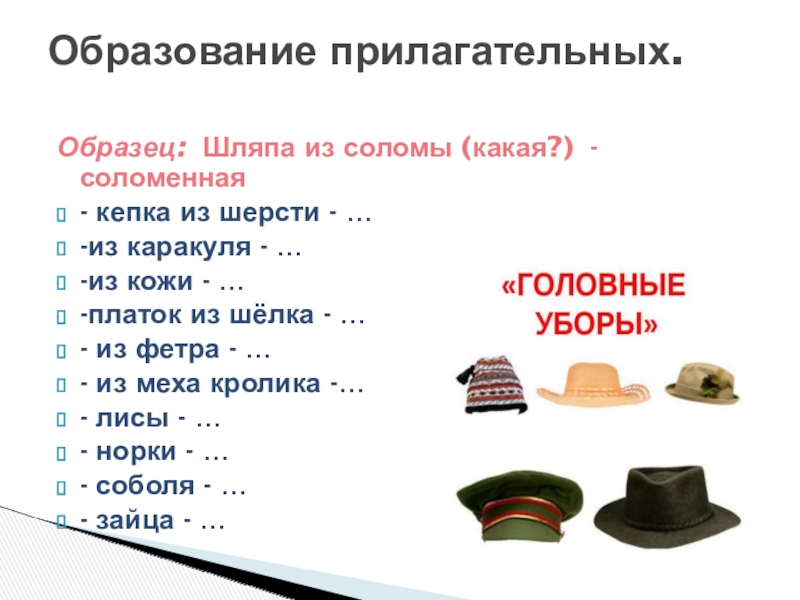 Образование прилагательных.

Образец: Шляпа из соломы (какая?) - соломенная

- кепка из шерсти - …
-из каракуля - …
-из кожи - …
-платок из шёлка - …
- из фетра - …
- из меха кролика -…
- лисы - …
- норки - …
- соболя - …
- зайца - …

«ГОЛОВНЫЕ УБОРЫ»